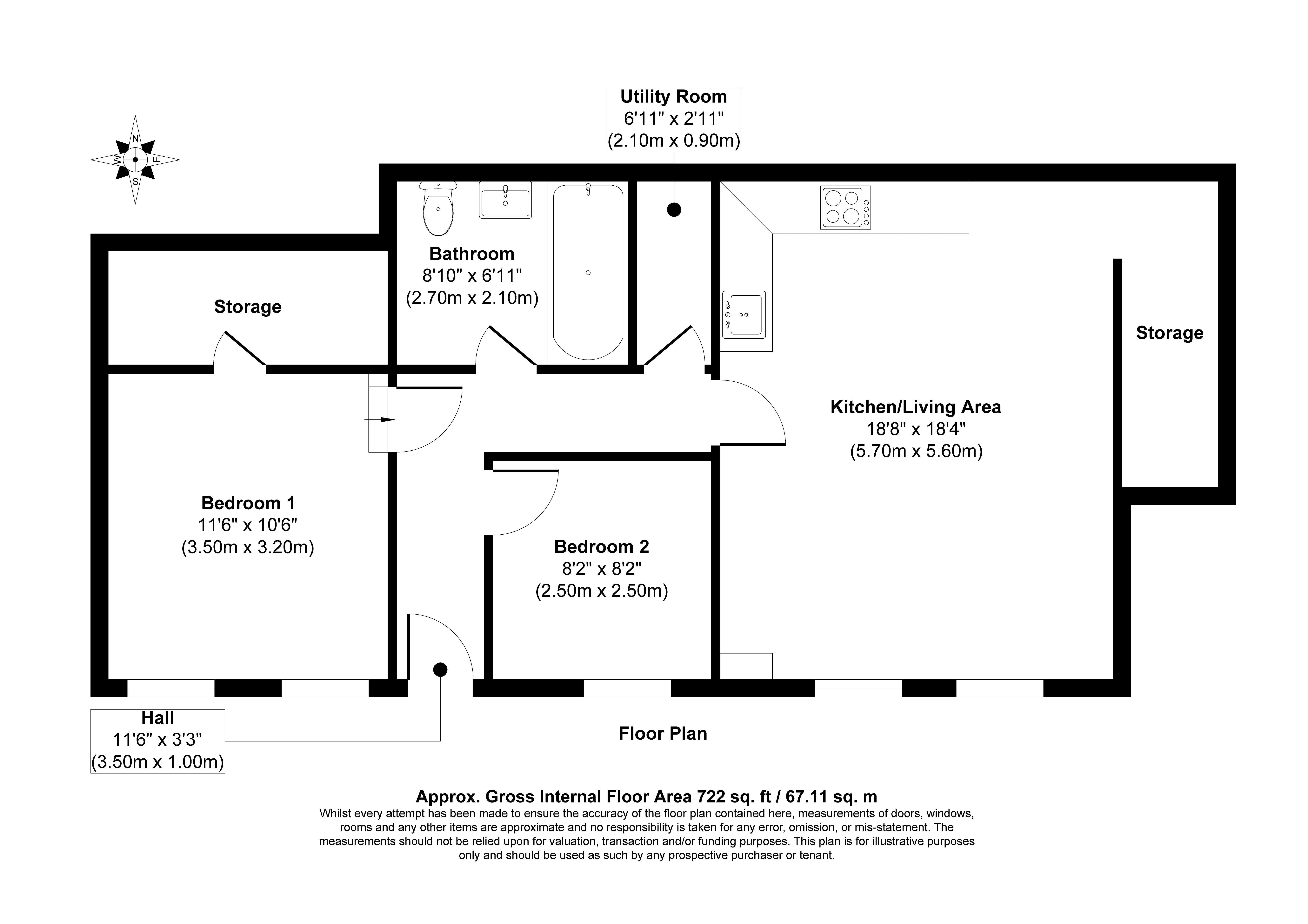 N
W
E
S

Utility Room
6'11" x 2'11"
(2.10m x 0.90m)

Bathroom
8'10" x 6'11"
(2.70m x 2.10m)

Storage

Storage

Kitchen/Living Area
18'8" x 18'4"
(5.70m x 5.60m)

Bedroom 1
11'6" x 10'6"
(3.50m x 3.20m)

Bedroom 2
8'2" x 8'2"
(2.50m x 2.50m)

Hall
11'6" x 3'3"
(3.50m x 1.00m)

Floor Plan

Approx. Gross Internal Floor Area 722 sq. ft / 67.11 sq. m
Whilst every attempt has been made to ensure the accuracy of the floor plan contained here, measurements of doors, windows, rooms and any other items are approximate and no responsibility is taken for any error, omission, or mis-statement. The measurements should not be relied upon for valuation, transaction and/or funding purposes. This plan is for illustrative purposes only and should be used as such by any prospective purchaser or tenant.